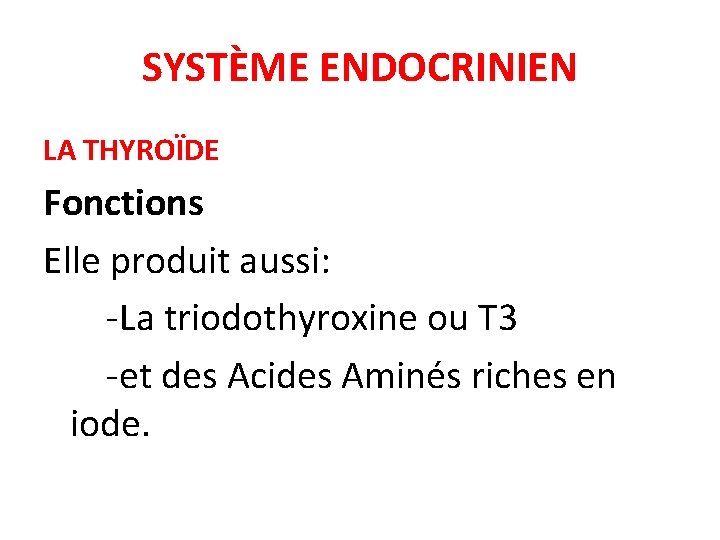 SYSTÈME ENDOCRINIEN

LA THYROÏDE

Fonctions

Elle produit aussi:

-La triodothyroxine ou T3

-et des Acides Aminés riches en iode.